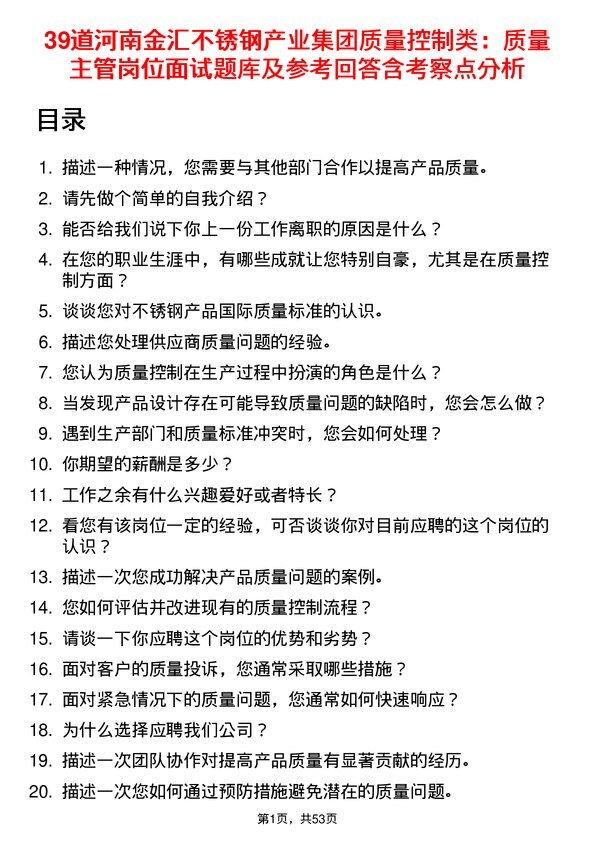 39道河南金汇不锈钢产业集团质量控制类：质量主管岗位面试题库及参考回答含考察点分析

目录

1. 描述一种情况，您需要与其他部门合作以提高产品质量。
2. 请先做个简单的自我介绍？
3. 能否给我们说下你上一份工作离职的原因是什么？
4. 在您的职业生涯中，有哪些成就让您特别自豪，尤其是在质量控制方面？
5. 谈谈您对不锈钢产品国际质量标准的认识。
6. 描述您处理供应商质量问题的经验。
7. 您认为质量控制在生产过程中扮演的角色是什么？
8. 当发现产品设计存在可能导致质量问题的缺陷时，您会怎么做？
9. 遇到生产部门和质量标准冲突时，您会如何处理？
10. 你期望的薪酬是多少？
11. 工作之余有什么兴趣爱好或者特长？
12. 看您有该岗位一定的经验，可否谈谈你对目前应聘的这个岗位的认识？
13. 描述一次您成功解决产品质量问题的案例。
14. 您如何评估并改进现有的质量控制流程？
15. 请谈一下你应聘这个岗位的优势和劣势？
16. 面对客户的质量投诉，您通常采取哪些措施？
17. 面对紧急情况下的质量问题，您通常如何快速响应？
18. 为什么选择应聘我们公司？
19. 描述一次团队协作对提高产品质量有显著贡献的经历。
20. 描述一次您如何通过预防措施避免潜在的质量问题。

第1页，共53页